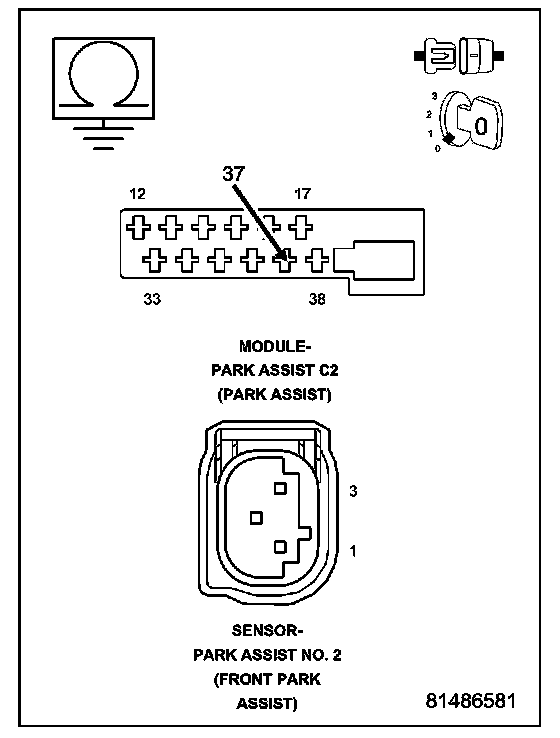 3
2
1
0

37

12

17

33

38

MODULE-
PARK ASSIST C2
(PARK ASSIST)

3

1

SENSOR-
PARK ASSIST NO. 2
(FRONT PARK
ASSIST)

81486581